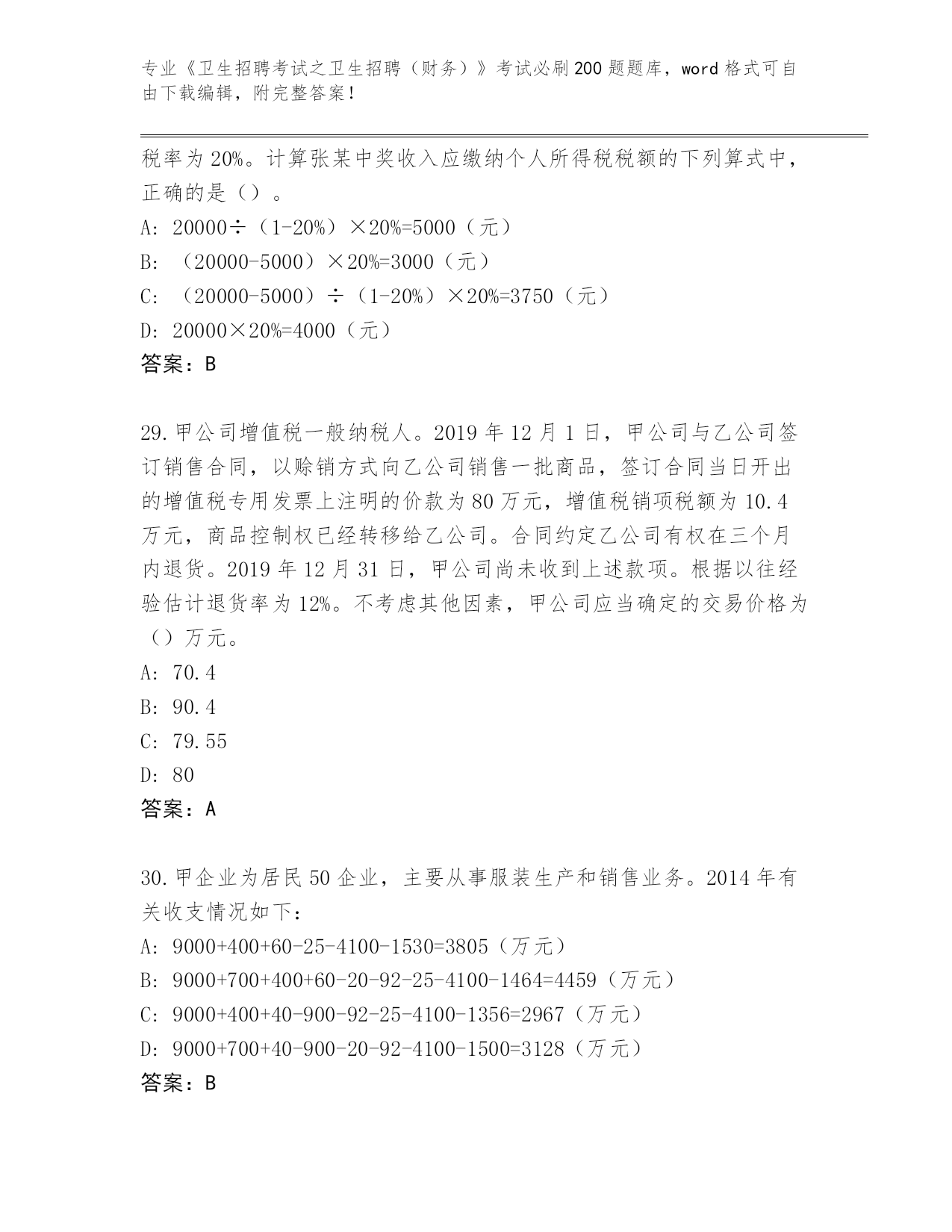 专业《卫生招聘考试之卫生招聘（财务）》考试必刷200题题库，word格式可自由下载编辑，附完整答案！

税率为20%。计算张某中奖收入应缴纳个人所得税税额的下列算式中，正确的是（）。

A: 20000÷（1-20%）×20%=5000（元）

B: （20000-5000）×20%=3000（元）

C: （20000-5000）÷（1-20%）×20%=3750（元）

D: 20000×20%=4000（元）

答案：B

29.甲公司增值税一般纳税人。2019年12月1日，甲公司与乙公司签订销售合同，以赊销方式向乙公司销售一批商品，签订合同当日开出的增值税专用发票上注明的价款为80万元，增值税销项税额为10.4万元，商品控制权已经转移给乙公司。合同约定乙公司有权在三个月内退货。2019年12月31日，甲公司尚未收到上述款项。根据以往经验估计退货率为12%。不考虑其他因素，甲公司应当确定的交易价格为（）万元。

A: 70.4

B: 90.4

C: 79.55

D: 80

答案：A

30.甲企业为居民50企业，主要从事服装生产和销售业务。2014年有关收支情况如下：

A: 9000+400+60-25-4100-1530=3805（万元）

B: 9000+700+400+60-20-92-25-4100-1464=4459（万元）

C: 9000+400+40-900-92-25-4100-1356=2967（万元）

D: 9000+700+40-900-20-92-4100-1500=3128（万元）

答案：B